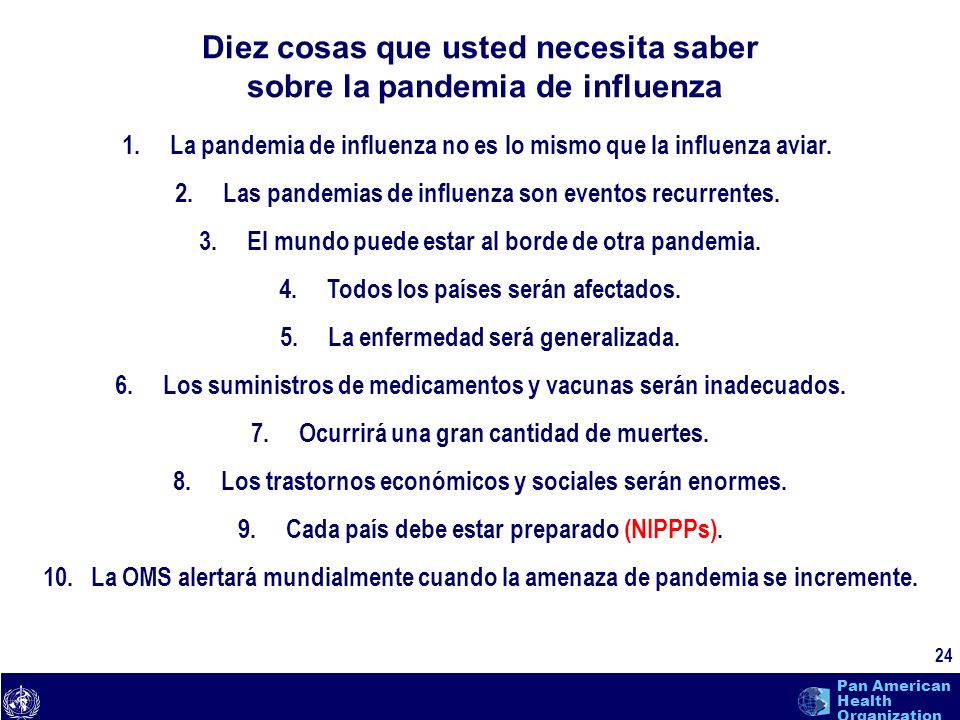 Diez cosas que usted necesita saber sobre la pandemia de influenza

1. La pandemia de influenza no es lo mismo que la influenza aviar.

2. Las pandemias de influenza son eventos recurrentes.

3. El mundo puede estar al borde de otra pandemia.

4. Todos los países serán afectados.

5. La enfermedad será generalizada.

6. Los suministros de medicamentos y vacunas serán inadecuados.

7. Ocurrirá una gran cantidad de muertes.

8. Los trastornos económicos y sociales serán enormes.

9. Cada país debe estar preparado (NIPPPs).

10. La OMS alertará mundialmente cuando la amenaza de pandemia se incremente.

24

Pan American Health Organization